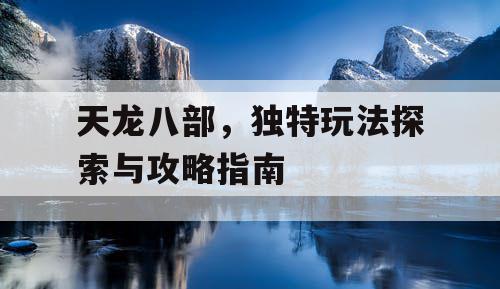 天龙八部，独特玩法探索与攻略指南